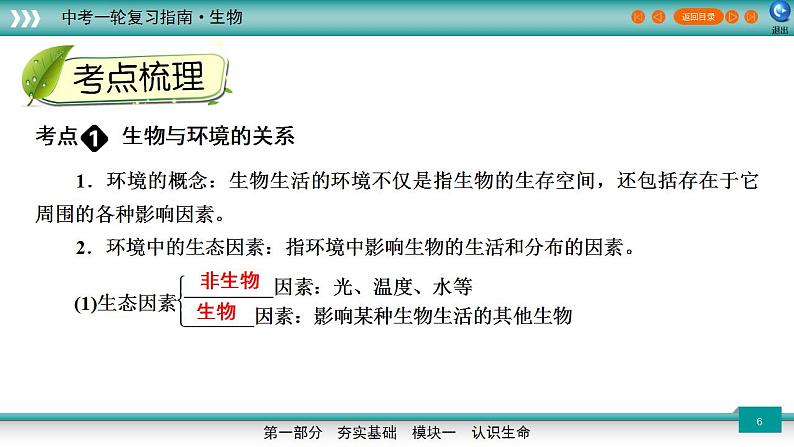 中考一轮复习指南·生物

返回目录

退出

考点梳理

考点1 生物与环境的关系

1．环境的概念：生物生活的环境不仅是指生物的生存空间，还包括存在于它周围的各种影响因素。

2．环境中的生态因素：指环境中影响生物的生活和分布的因素。

(1)生态因素 非生物因素：光、温度、水等
生物因素：影响某种生物生活的其他生物

6

第一部分 夯实基础 模块一 认识生命